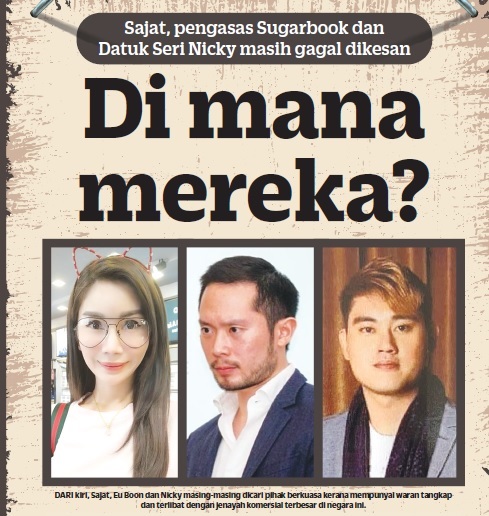 Sajat, pengasas Sugarbook dan Datuk Seri Nicky masih gagal dikesan

Di mana mereka?

DARI kiri, Sajat, Eu Boon dan Nicky masing-masing dicari pihak berkuasa kerana mempunyai waran tangkap dan terlibat dengan jenayah komersial terbesar di negara ini.